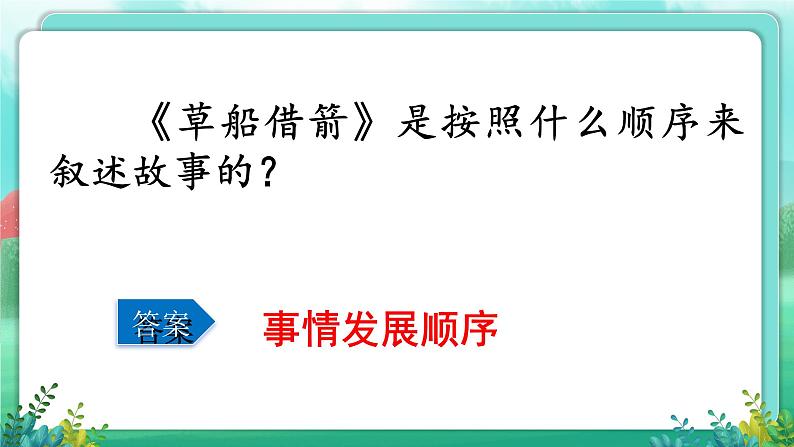 《草船借箭》是按照什么顺序来叙述故事的？

答案 事情发展顺序